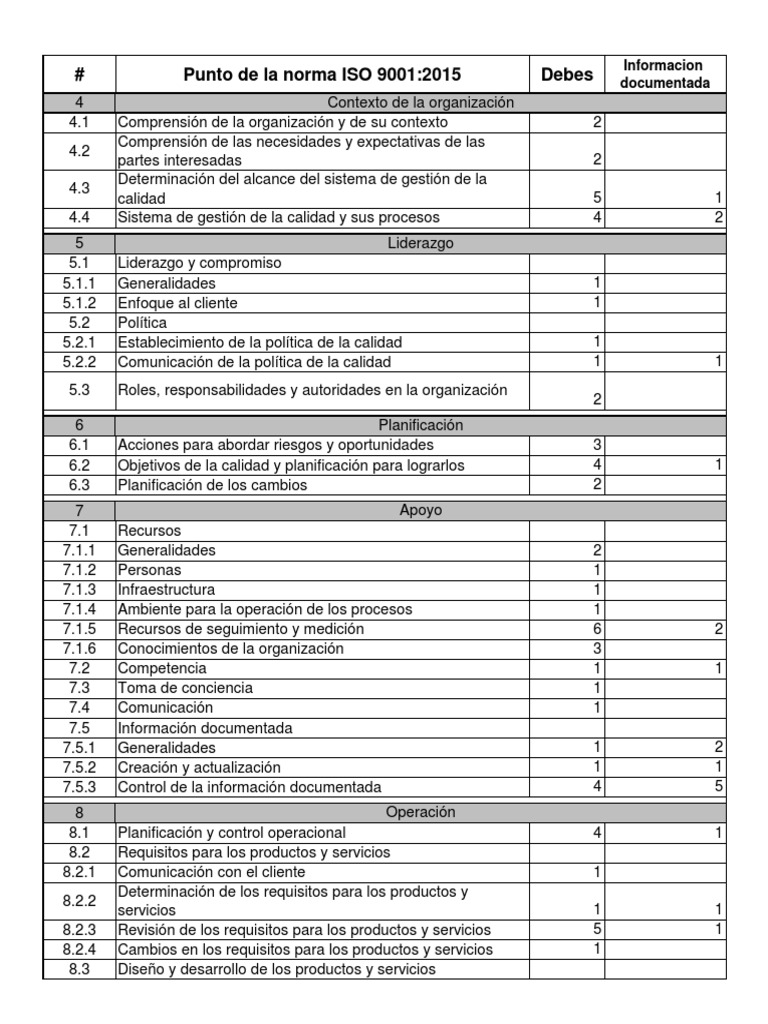 | # | Punto de la norma ISO 9001:2015 | Debes | Informacion documentada |
|---|---|---|---|
| 4 | Contexto de la organización | | |
| 4.1 | Comprensión de la organización y de su contexto | 2 | |
| 4.2 | Comprensión de las necesidades y expectativas de las partes interesadas | 2 | |
| 4.3 | Determinación del alcance del sistema de gestión de la calidad | 5 | 1 |
| 4.4 | Sistema de gestión de la calidad y sus procesos | 4 | 2 |
| 5 | Liderazgo | | |
| 5.1 | Liderazgo y compromiso | | |
| 5.1.1 | Generalidades | 1 | |
| 5.1.2 | Enfoque al cliente | 1 | |
| 5.2 | Política | | |
| 5.2.1 | Establecimiento de la política de la calidad | 1 | |
| 5.2.2 | Comunicación de la política de la calidad | 1 | 1 |
| 5.3 | Roles, responsabilidades y autoridades en la organización | 2 | |
| 6 | Planificación | | |
| 6.1 | Acciones para abordar riesgos y oportunidades | 3 | |
| 6.2 | Objetivos de la calidad y planificación para lograrlos | 4 | 1 |
| 6.3 | Planificación de los cambios | 2 | |
| 7 | Apoyo | | |
| 7.1 | Recursos | | |
| 7.1.1 | Generalidades | 2 | |
| 7.1.2 | Personas | 1 | |
| 7.1.3 | Infraestructura | 1 | |
| 7.1.4 | Ambiente para la operación de los procesos | 1 | |
| 7.1.5 | Recursos de seguimiento y medición | 6 | 2 |
| 7.1.6 | Conocimientos de la organización | 3 | |
| 7.2 | Competencia | 1 | 1 |
| 7.3 | Toma de conciencia | 1 | |
| 7.4 | Comunicación | 1 | |
| 7.5 | Información documentada | | |
| 7.5.1 | Generalidades | 1 | 2 |
| 7.5.2 | Creación y actualización | 1 | 1 |
| 7.5.3 | Control de la información documentada | 4 | 5 |
| 8 | Operación | | |
| 8.1 | Planificación y control operacional | 4 | 1 |
| 8.2 | Requisitos para los productos y servicios | | |
| 8.2.1 | Comunicación con el cliente | 1 | |
| 8.2.2 | Determinación de los requisitos para los productos y servicios | 1 | 1 |
| 8.2.3 | Revisión de los requisitos para los productos y servicios | 5 | 1 |
| 8.2.4 | Cambios en los requisitos para los productos y servicios | 1 | |
| 8.3 | Diseño y desarrollo de los productos y servicios | | |